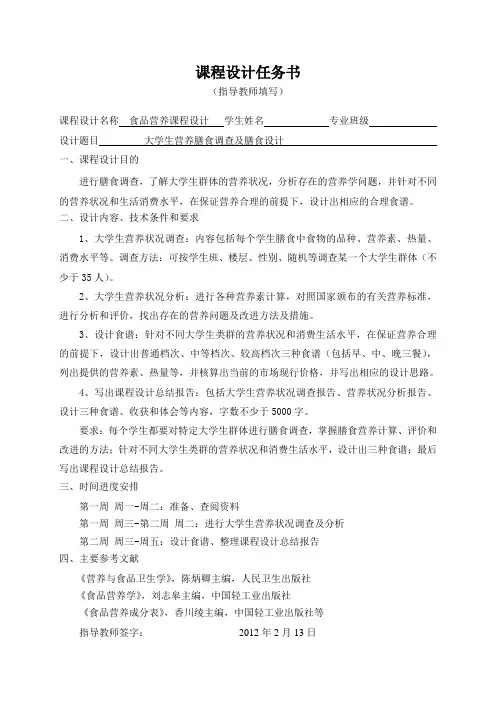 课程设计任务书
（指导教师填写）

课程设计名称 食品营养课程设计 学生姓名 专业班级

设计题目 大学生营养膳食调查及膳食设计

一、课程设计目的

进行膳食调查，了解大学生群体的营养状况，分析存在的营养学问题，并针对不同的营养状况和生活消费水平，在保证营养合理的前提下，设计出相应的合理食谱。

二、设计内容、技术条件和要求

1、大学生营养状况调查：内容包括每个学生膳食中食物的品种、营养素、热量、消费水平等。调查方法：可按学生班、楼层、性别、随机等调查某一个大学生群体（不少于35人）。

2、大学生营养状况分析：进行各种营养素计算，对照国家颁布的有关营养标准，进行分析和评价，找出存在的营养问题及改进方法及措施。

3、设计食谱：针对不同大学生类群的营养状况和消费生活水平，在保证营养合理的前提下，设计出普通档次、中等档次、较高档次三种食谱（包括早、中、晚三餐），列出提供的营养素、热量等，并核算出当前的市场现行价格，并写出相应的设计思路。

4、写出课程设计总结报告：包括大学生营养状况调查报告、营养状况分析报告、设计三种食谱、收获和体会等内容，字数不少于5000字。

要求：每个学生都要对特定大学生群体进行膳食调查，掌握膳食营养计算、评价和改进的方法；针对不同大学生类群的营养状况和消费生活水平，设计出三种食谱；最后写出课程设计总结报告。

三、时间进度安排

第一周 周一-周二：准备、查阅资料

第一周 周三-第二周 周二：进行大学生营养状况调查及分析

第二周 周三-周五：设计食谱、整理课程设计总结报告

四、主要参考文献

《营养与食品卫生学》，陈炳卿主编，人民卫生出版社

《食品营养学》，刘志皋主编，中国轻工业出版社

《食品营养成分表》，香川绫主编，中国轻工业出版社等

指导教师签字： 2012年2月13日